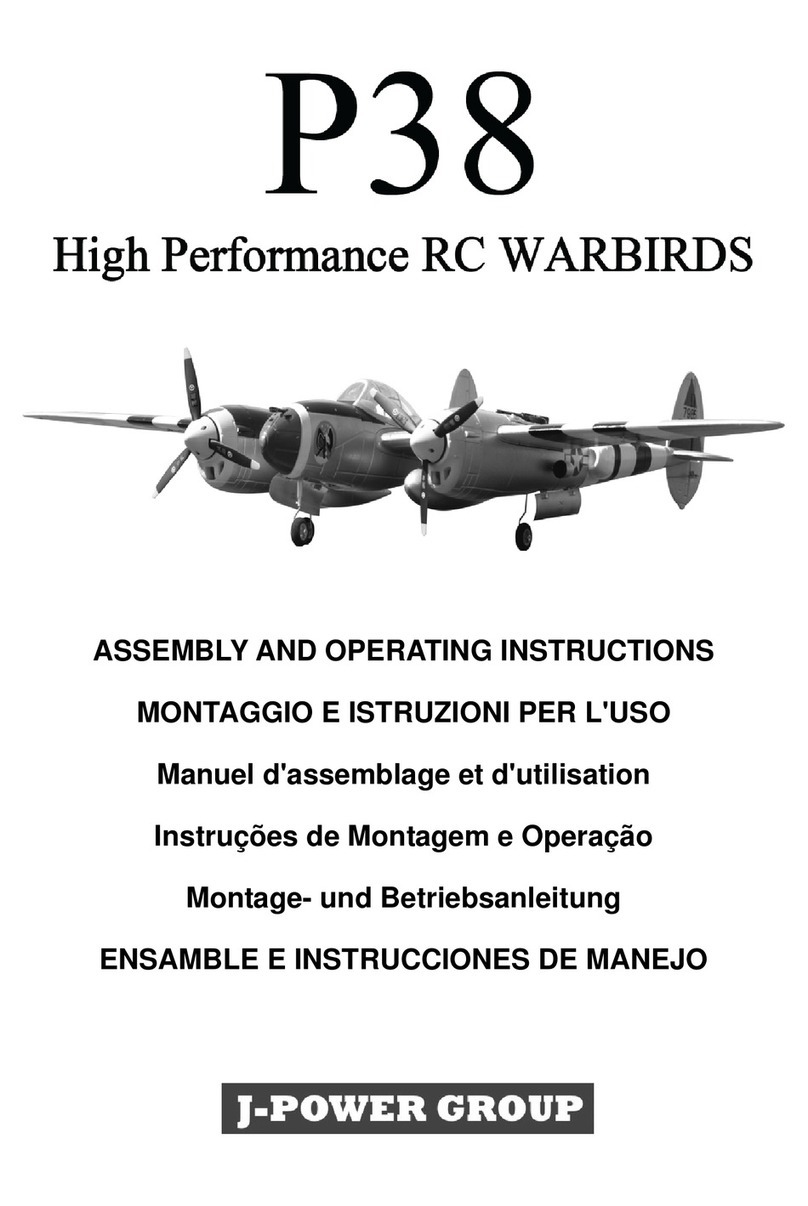 P38

High Performance RC WARBIRDS

ASSEMBLY AND OPERATING INSTRUCTIONS

MONTAGGIO E ISTRUZIONI PER L'USO

Manuel d'assemblage et d'utilisation

Instruções de Montagem e Operação

Montage- und Betriebsanleitung

ENSAMBLE E INSTRUCCIONES DE MANEJO

J-POWER GROUP